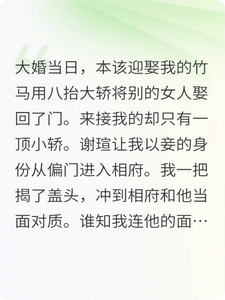 大婚当日，本该迎娶我的竹马用八抬大轿将别的女人娶回了门。来接我的却只有一顶小轿。谢瑄让我以妾的身份从偏门进入相府。我一把揭了盖头，冲到相府和他当面对质。谁知我连他的面…